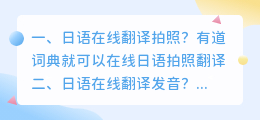 一、日语在线翻译拍照？有道词典就可以在线日语拍照翻译
二、日语在线翻译发音？...